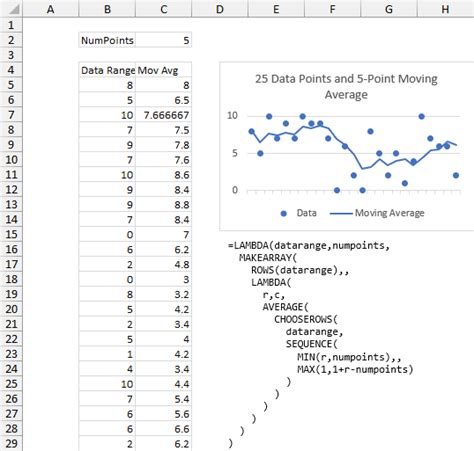 | | A | B | C | D | E | F | G | H |
|---|---|---|---|---|---|---|---|---|
| 1 | | | | | | | | |
| 2 | | NumPoints | 5 | | | | | |
| 3 | | | | | | | | |
| 4 | | Data Range | Mov Avg | | | | | |
| 5 | | 8 | 8 | | | | | |
| 6 | | 5 | 6.5 | | | | | |
| 7 | | 10 | 7.666667 | | | | | |
| 8 | | 7 | 7.5 | | | | | |
| 9 | | 9 | 7.8 | | | | | |
| 10 | | 7 | 7.6 | | | | | |
| 11 | | 10 | 8.6 | | | | | |
| 12 | | 9 | 8.4 | | | | | |
| 13 | | 9 | 8.8 | | | | | |
| 14 | | 7 | 8.4 | | | | | |
| 15 | | 0 | 7 | | | | | |
| 16 | | 6 | 6.2 | | | | | |
| 17 | | 2 | 4.8 | | | | | |
| 18 | | 0 | 3 | | | | | |
| 19 | | 8 | 3.2 | | | | | |
| 20 | | 5 | 4.2 | | | | | |
| 21 | | 2 | 3.4 | | | | | |
| 22 | | 5 | 4 | | | | | |
| 23 | | 1 | 4.2 | | | | | |
| 24 | | 4 | 3.4 | | | | | |
| 25 | | 10 | 4.4 | | | | | |
| 26 | | 7 | 5.4 | | | | | |
| 27 | | 6 | 5.6 | | | | | |
| 28 | | 6 | 6.6 | | | | | |
| 29 | | 2 | 6.2 | | | | | |

25 Data Points and 5-Point Moving Average

10
5
0

Data
Moving Average

=LAMBDA(datarange,numpoints,
MAKEARRAY(
ROWS(datarange),,
LAMBDA(
r,c,
AVERAGE(
CHOOSEROWS(
datarange,
SEQUENCE(
MIN(r,numpoints),,
MAX(1,1+r-numpoints)
)
)
)
)
)
)